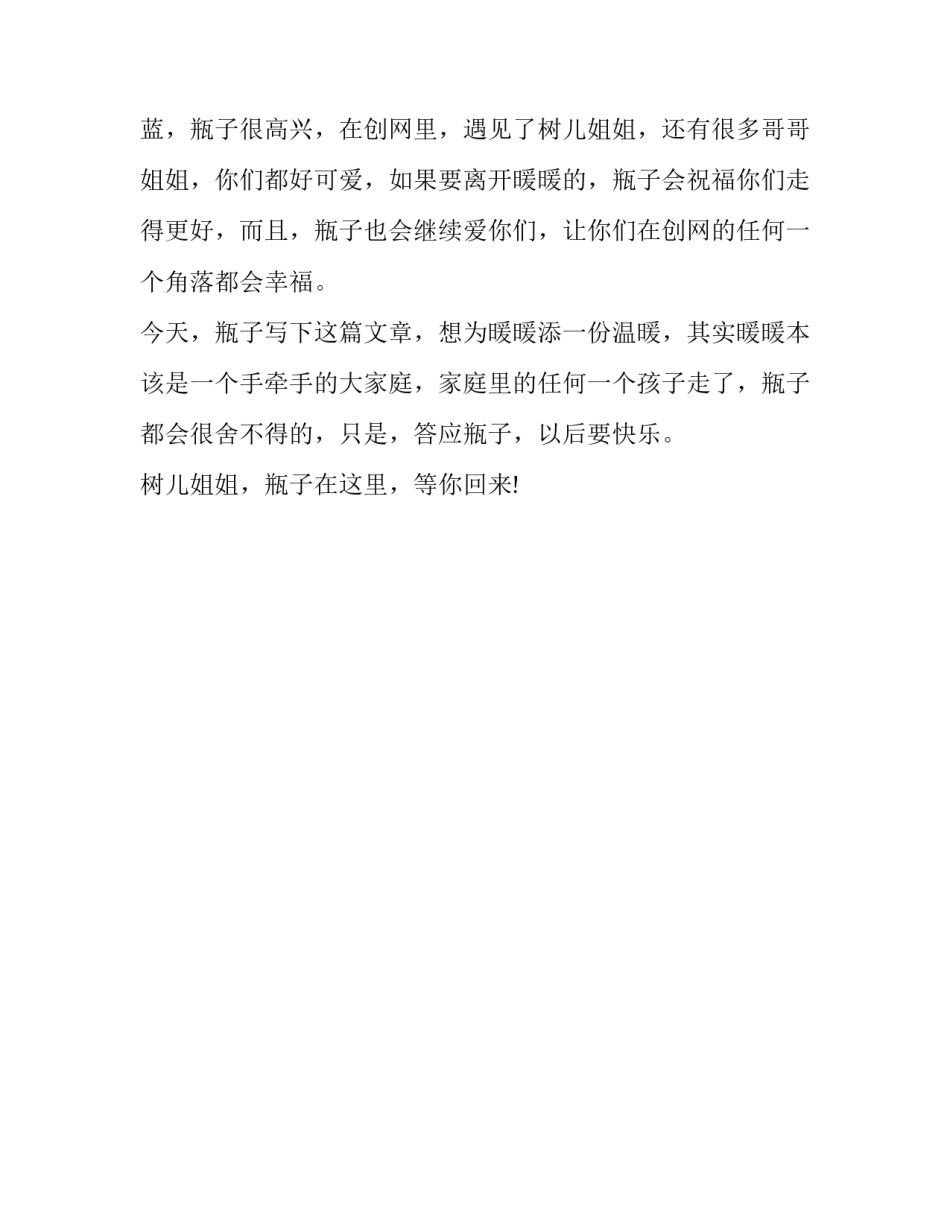 蓝，瓶子很高兴，在创网里，遇见了树儿姐姐，还有很多哥哥姐姐，你们都好可爱，如果要离开暖暖的，瓶子会祝福你们走得更好，而且，瓶子也会继续爱你们，让你们在创网的任何一个角落都会幸福。

今天，瓶子写下这篇文章，想为暖暖添一份温暖，其实暖暖本该是一个手牵手的大家庭，家庭里的任何一个孩子走了，瓶子都会很舍不得的，只是，答应瓶子，以后要快乐。

树儿姐姐，瓶子在这里，等你回来!